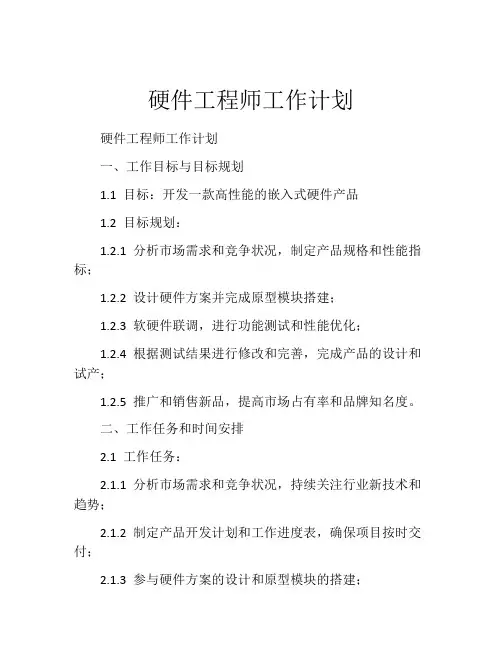 硬件工程师工作计划

硬件工程师工作计划

一、工作目标与目标规划

1.1 目标：开发一款高性能的嵌入式硬件产品

1.2 目标规划：

1.2.1 分析市场需求和竞争状况，制定产品规格和性能指标；

1.2.2 设计硬件方案并完成原型模块搭建；

1.2.3 软硬件联调，进行功能测试和性能优化；

1.2.4 根据测试结果进行修改和完善，完成产品的设计和试产；

1.2.5 推广和销售新品，提高市场占有率和品牌知名度。

二、工作任务和时间安排

2.1 工作任务：

2.1.1 分析市场需求和竞争状况，持续关注行业新技术和趋势；

2.1.2 制定产品开发计划和工作进度表，确保项目按时交付；

2.1.3 参与硬件方案的设计和原型模块的搭建；